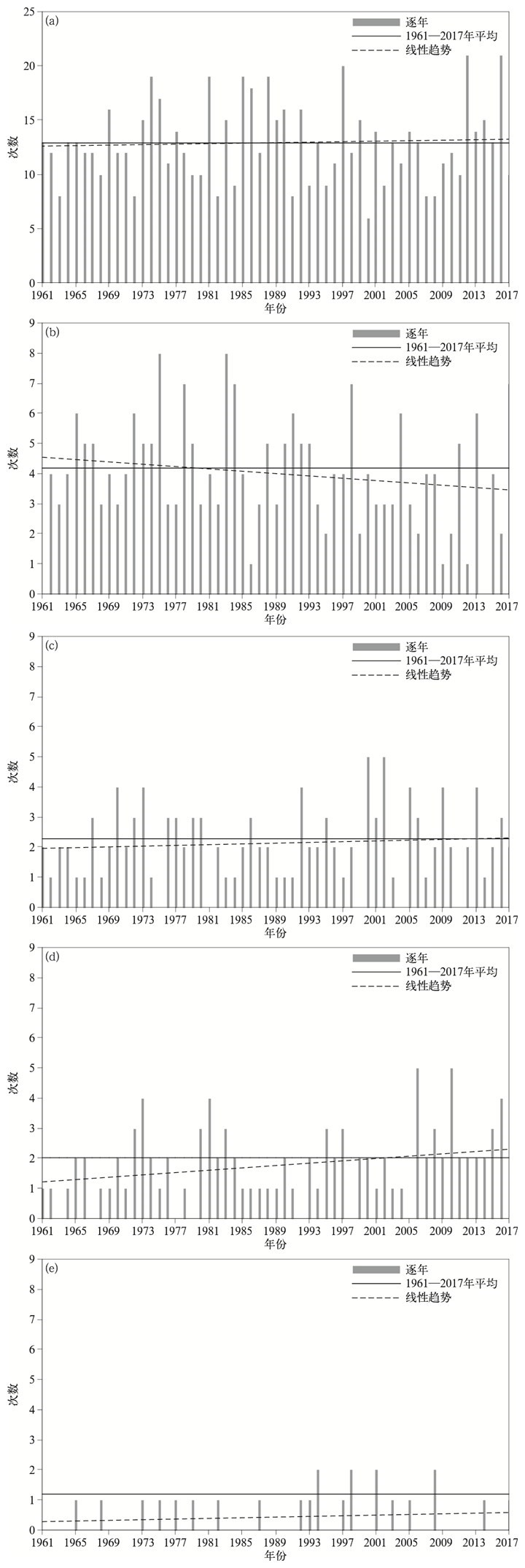 (a)
逐年
1961—2017年平均
线性趋势
次数
25
20
15
10
5
0
1961 1965 1969 1973 1977 1981 1985 1989 1993 1997 2001 2005 2009 2013 2017
年份

(b)
逐年
1961—2017年平均
线性趋势
次数
9
8
7
6
5
4
3
2
1
0
1961 1965 1969 1973 1977 1981 1985 1989 1993 1997 2001 2005 2009 2013 2017
年份

(c)
逐年
1961—2017年平均
线性趋势
次数
9
8
7
6
5
4
3
2
1
0
1961 1965 1969 1973 1977 1981 1985 1989 1993 1997 2001 2005 2009 2013 2017
年份

(d)
逐年
1961—2017年平均
线性趋势
次数
9
8
7
6
5
4
3
2
1
0
1961 1965 1969 1973 1977 1981 1985 1989 1993 1997 2001 2005 2009 2013 2017
年份

(e)
逐年
1961—2017年平均
线性趋势
次数
9
8
7
6
5
4
3
2
1
0
1961 1965 1969 1973 1977 1981 1985 1989 1993 1997 2001 2005 2009 2013 2017
年份